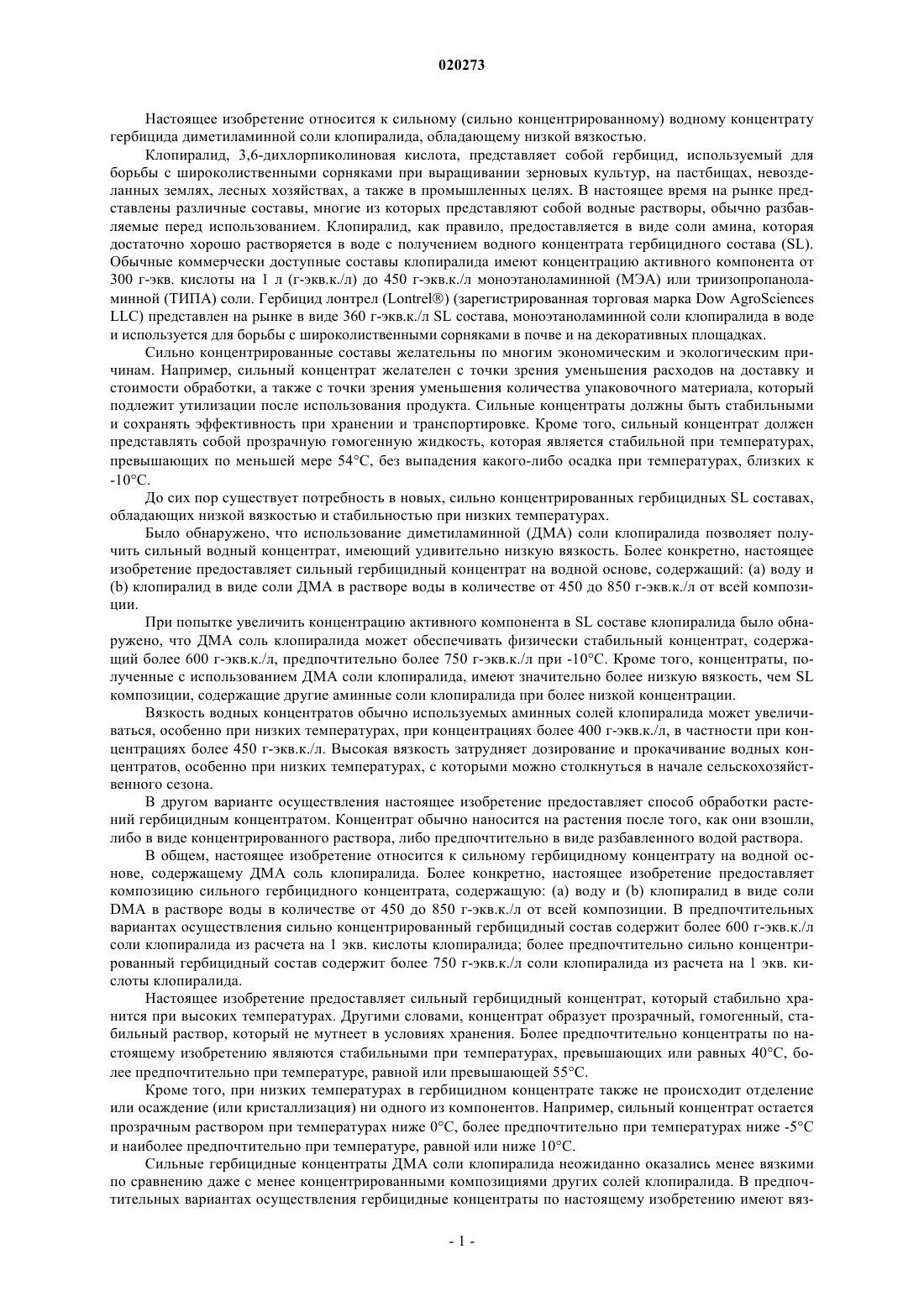 020273

Настоящее изобретение относится к сильному (сильно концентрированному) водному концентрату гербицида диметиламинной соли клопиралида, обладающему низкой вязкостью.

Клопиралид, 3,6-дихлорпиколиновая кислота, представляет собой гербицид, используемый для борьбы с широколиственными сорняками при выращивании зерновых культур, на пастбищах, невозделанных землях, лесных хозяйствах, а также в промышленных целях. В настоящее время на рынке представлены различные составы, многие из которых представляют собой водные растворы, обычно разбавляемые перед использованием. Клопиралид, как правило, предоставляется в виде соли амина, которая достаточно хорошо растворяется в воде с получением водного концентрата гербицидного состава (SL). Обычные коммерчески доступные составы клопиралида имеют концентрацию активного компонента от 300 г-экв. кислоты на 1 л (г-экв.к./л) до 450 г-экв.к./л моноэтаноламинной (МЭА) или триизопропаноламинной (ТИПА) соли. Гербицид лонтрел (Lontrel®) (зарегистрированная торговая марка Dow AgroSciences LLC) представлен на рынке в виде 360 г-экв.к./л SL состава, моноэтаноламинной соли клопиралида в воде и используется для борьбы с широколиственными сорняками в почве и на декоративных площадках.

Сильно концентрированные составы желательны по многим экономическим и экологическим причинам. Например, сильный концентрат желателен с точки зрения уменьшения расходов на доставку и стоимости обработки, а также с точки зрения уменьшения количества упаковочного материала, который подлежит утилизации после использования продукта. Сильные концентраты должны быть стабильными и сохранять эффективность при хранении и транспортировке. Кроме того, сильный концентрат должен представлять собой прозрачную гомогенную жидкость, которая является стабильной при температурах, превышающих по меньшей мере 54°C, без выпадения какого-либо осадка при температурах, близких к -10°C.

До сих пор существует потребность в новых, сильно концентрированных гербицидных SL составах, обладающих низкой вязкостью и стабильностью при низких температурах.

Было обнаружено, что использование диметиламинной (ДМА) соли клопиралида позволяет получить сильный водный концентрат, имеющий удивительно низкую вязкость. Более конкретно, настоящее изобретение предоставляет сильный гербицидный концентрат на водной основе, содержащий: (a) воду и (b) клопиралид в виде соли ДМА в растворе воды в количестве от 450 до 850 г-экв.к./л от всей композиции.

При попытке увеличить концентрацию активного компонента в SL составе клопиралида было обнаружено, что ДМА соль клопиралида может обеспечивать физически стабильный концентрат, содержащий более 600 г-экв.к./л, предпочтительно более 750 г-экв.к./л при -10°C. Кроме того, концентраты, полученные с использованием ДМА соли клопиралида, имеют значительно более низкую вязкость, чем SL композиции, содержащие другие аминные соли клопиралида при более низкой концентрации.

Вязкость водных концентратов обычно используемых аминных солей клопиралида может увеличиваться, особенно при низких температурах, при концентрациях более 400 г-экв.к./л, в частности при концентрациях более 450 г-экв.к./л. Высокая вязкость затрудняет дозирование и прокачивание водных концентратов, особенно при низких температурах, с которыми можно столкнуться в начале сельскохозяйственного сезона.

В другом варианте осуществления настоящее изобретение предоставляет способ обработки растений гербицидным концентратом. Концентрат обычно наносится на растения после того, как они взошли, либо в виде концентрированного раствора, либо предпочтительно в виде разбавленного водой раствора.

В общем, настоящее изобретение относится к сильному гербицидному концентрату на водной основе, содержащему ДМА соль клопиралида. Более конкретно, настоящее изобретение предоставляет композицию сильного гербицидного концентрата, содержащую: (a) воду и (b) клопиралид в виде соли DMA в растворе воды в количестве от 450 до 850 г-экв.к./л от всей композиции. В предпочтительных вариантах осуществления сильно концентрированный гербицидный состав содержит более 600 г-экв.к./л соли клопиралида из расчета на 1 экв. кислоты клопиралида; более предпочтительно сильно концентрированный гербицидный состав содержит более 750 г-экв.к./л соли клопиралида из расчета на 1 экв. кислоты клопиралида.

Настоящее изобретение предоставляет сильный гербицидный концентрат, который стабильно хранится при высоких температурах. Другими словами, концентрат образует прозрачный, гомогенный, стабильный раствор, который не мутнеет в условиях хранения. Более предпочтительно концентраты по настоящему изобретению являются стабильными при температурах, превышающих или равных 40°C, более предпочтительно при температуре, равной или превышающей 55°C.

Кроме того, при низких температурах в гербицидном концентрате также не происходит отделение или осаждение (или кристаллизация) ни одного из компонентов. Например, сильный концентрат остается прозрачным раствором при температурах ниже 0°C, более предпочтительно при температурах ниже -5°C и наиболее предпочтительно при температуре, равной или ниже 10°C.

Сильные гербицидные концентраты ДМА соли клопиралида неожиданно оказались менее вязкими по сравнению даже с менее концентрированными композициями других солей клопиралида. В предпочтительных вариантах осуществления гербицидные концентраты по настоящему изобретению имеют вяз-

- 1 -